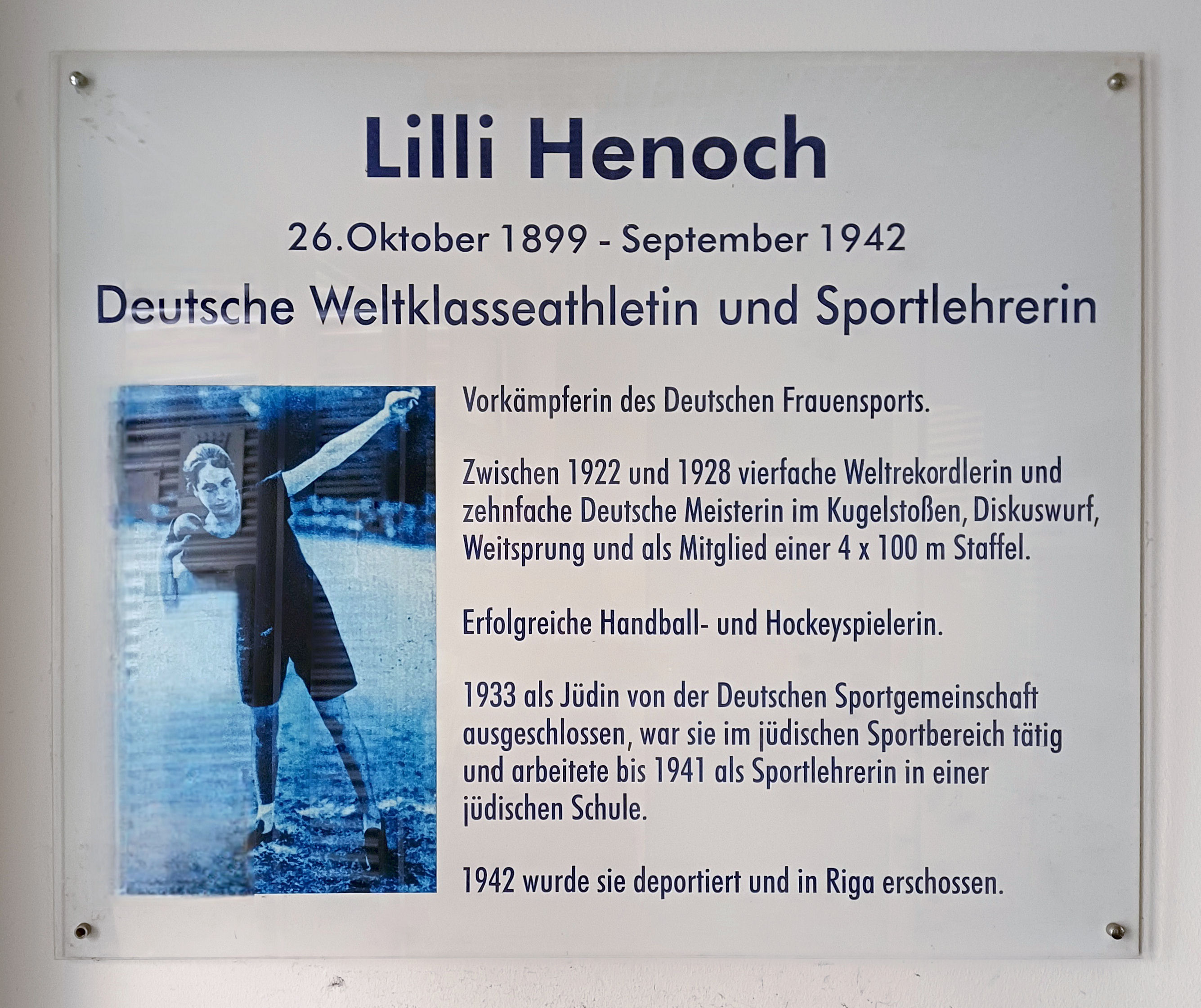 Lilli Henoch

26.Oktober 1899 - September 1942

Deutsche Weltklasseathletin und Sportlehrerin

Vorkämpferin des Deutschen Frauensports.

Zwischen 1922 und 1928 vierfache Weltrekordlerin und zehnfache Deutsche Meisterin im Kugelstoßen, Diskuswurf, Weitsprung und als Mitglied einer 4 x 100 m Staffel.

Erfolgreiche Handball- und Hockeyspielerin.

1933 als Jüdin von der Deutschen Sportgemeinschaft ausgeschlossen, war sie im jüdischen Sportbereich tätig und arbeitete bis 1941 als Sportlehrerin in einer jüdischen Schule.

1942 wurde sie deportiert und in Riga erschossen.